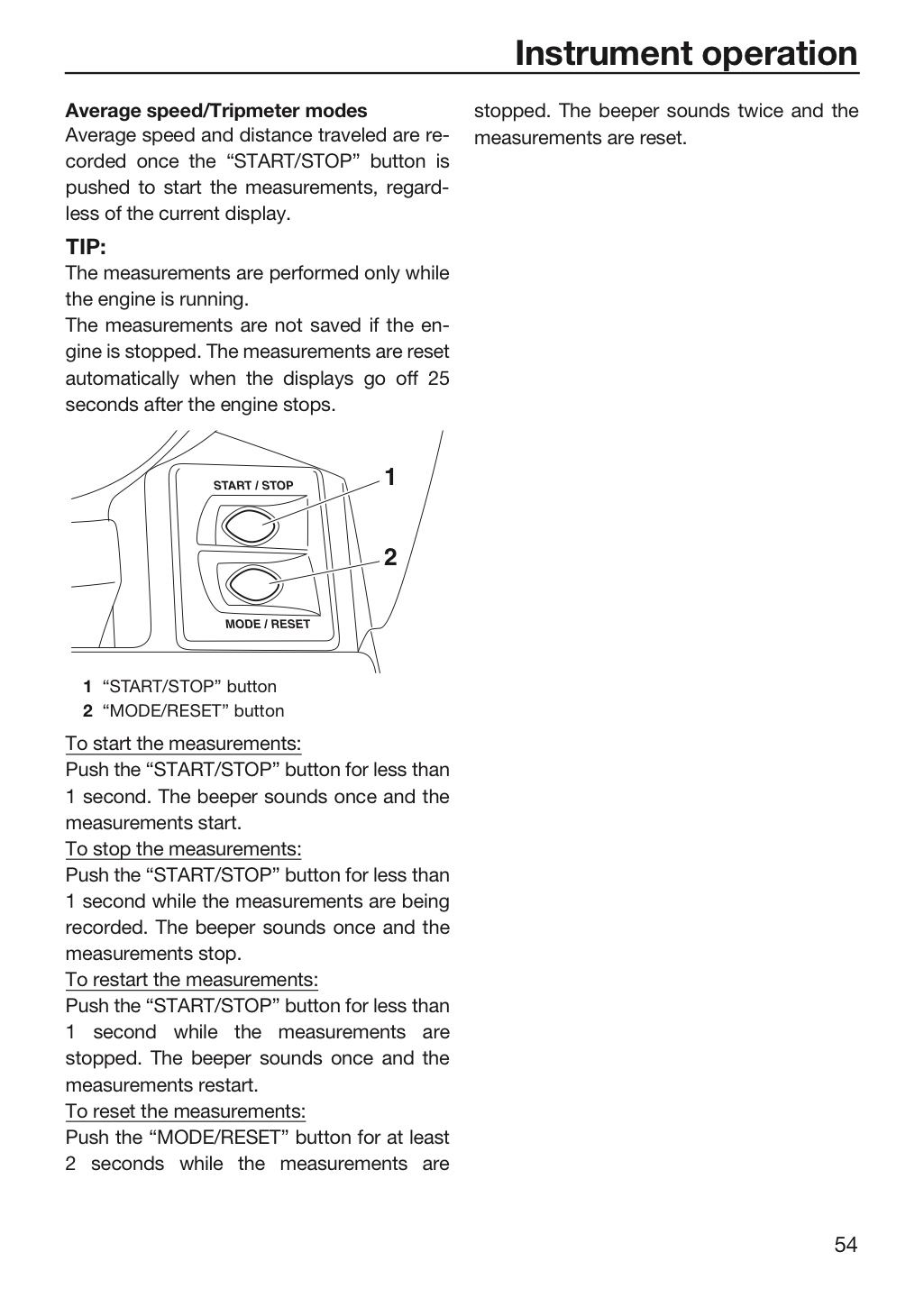 Instrument operation

Average speed/Tripmeter modes

Average speed and distance traveled are recorded once the "START/STOP" button is pushed to start the measurements, regardless of the current display.

TIP:

The measurements are performed only while the engine is running.

The measurements are not saved if the engine is stopped. The measurements are reset automatically when the displays go off 25 seconds after the engine stops.

START / STOP

MODE / RESET

1

2

1 "START/STOP" button
2 "MODE/RESET" button

To start the measurements:
Push the "START/STOP" button for less than 1 second. The beeper sounds once and the measurements start.

To stop the measurements:
Push the "START/STOP" button for less than 1 second while the measurements are being recorded. The beeper sounds once and the measurements stop.

To restart the measurements:
Push the "START/STOP" button for less than 1 second while the measurements are stopped. The beeper sounds once and the measurements restart.

To reset the measurements:
Push the "MODE/RESET" button for at least 2 seconds while the measurements are stopped. The beeper sounds twice and the measurements are reset.

54